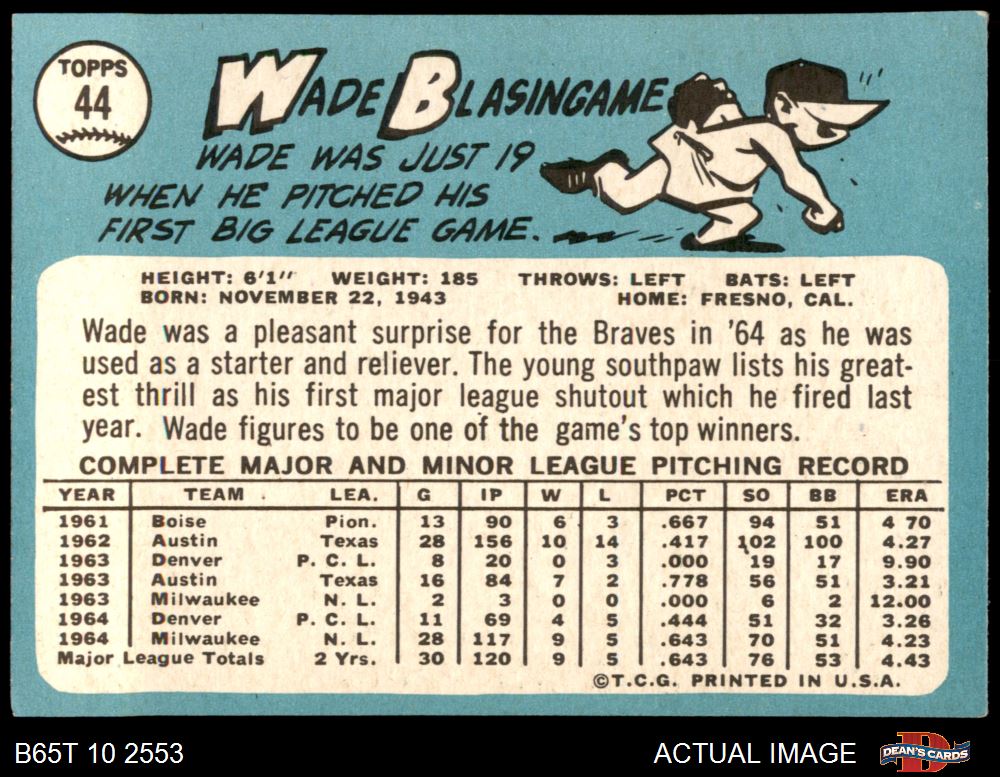 TOPPS
44

WADE BLASINGAME

WADE WAS JUST 19 WHEN HE PITCHED HIS FIRST BIG LEAGUE GAME.

HEIGHT: 6'1" WEIGHT: 185 THROWS: LEFT BATS: LEFT
BORN: NOVEMBER 22, 1943 HOME: FRESNO, CAL.

Wade was a pleasant surprise for the Braves in '64 as he was used as a starter and reliever. The young southpaw lists his greatest thrill as his first major league shutout which he fired last year. Wade figures to be one of the game's top winners.

COMPLETE MAJOR AND MINOR LEAGUE PITCHING RECORD

| YEAR | TEAM | LEA. | G | IP | W | L | PCT | SO | BB | ERA |
|---|---|---|---|---|---|---|---|---|---|---|
| 1961 | Boise | Pion. | 13 | 90 | 6 | 3 | .667 | 94 | 51 | 4 70 |
| 1962 | Austin | Texas | 28 | 156 | 10 | 14 | .417 | 102 | 100 | 4.27 |
| 1963 | Denver | P. C. L. | 8 | 20 | 0 | 3 | .000 | 19 | 17 | 9.90 |
| 1963 | Austin | Texas | 16 | 84 | 7 | 2 | .778 | 56 | 51 | 3.21 |
| 1963 | Milwaukee | N. L. | 2 | 3 | 0 | 0 | .000 | 6 | 2 | 12.00 |
| 1964 | Denver | P. C. L. | 11 | 69 | 4 | 5 | .444 | 51 | 32 | 3.26 |
| 1964 | Milwaukee | N. L. | 28 | 117 | 9 | 5 | .643 | 70 | 51 | 4.23 |
| Major League Totals | | 2 Yrs. | 30 | 120 | 9 | 5 | .643 | 76 | 53 | 4.43 |

©T.C.G. PRINTED IN U.S.A.

B65T 10 2553

ACTUAL IMAGE

DEAN'S CARDS